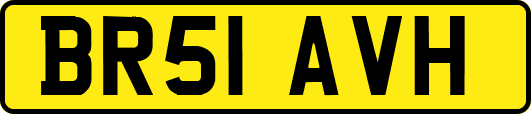 BR51 AVH